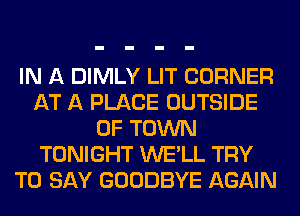 - - - -

IN A DIMLY LIT CORNER
AT A PLACE OUTSIDE
OF TOWN
TONIGHT WE'LL TRY
TO SAY GOODBYE AGAIN